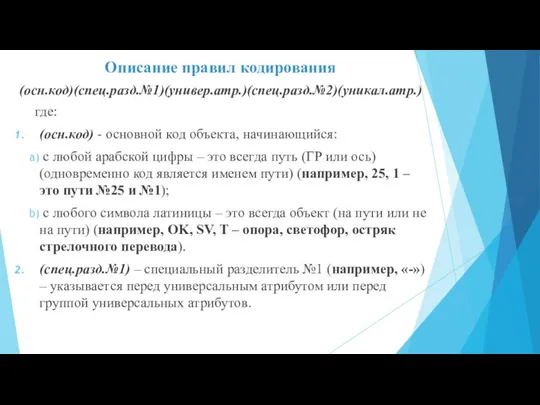 Описание правил кодирования

(осн.код)(спец.разд.№1)(универ.атр.)(спец.разд.№2)(уникал.атр.)

где:

1. (осн.код) - основной код объекта, начинающийся:

a) с любой арабской цифры – это всегда путь (ГР или ось) (одновременно код является именем пути) (например, 25, 1 – это пути №25 и №1);

b) с любого символа латиницы – это всегда объект (на пути или не на пути) (например, OK, SV, T – опора, светофор, остряк стрелочного перевода).

2. (спец.разд.№1) – специальный разделитель №1 (например, «-») – указывается перед универсальным атрибутом или перед группой универсальных атрибутов.